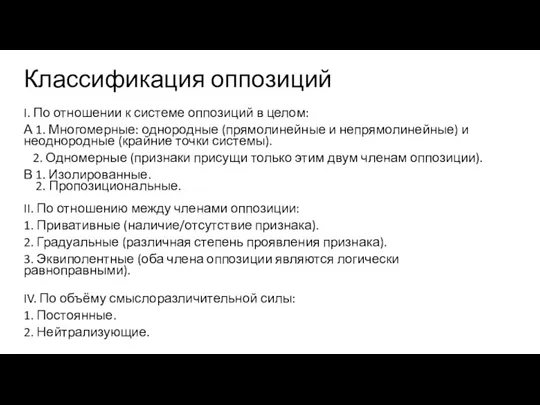 Классификация оппозиций

I. По отношении к системе оппозиций в целом:

А 1. Многомерные: однородные (прямолинейные и непрямолинейные) и неоднородные (крайние точки системы).

2. Одномерные (признаки присущи только этим двум членам оппозиции).

В 1. Изолированные.
2. Пропозициональные.

II. По отношению между членами оппозиции:

1. Привативные (наличие/отсутствие признака).

2. Градуальные (различная степень проявления признака).

3. Эквиполентные (оба члена оппозиции являются логически равноправными).

IV. По объёму смыслоразличительной силы:

1. Постоянные.

2. Нейтрализующие.